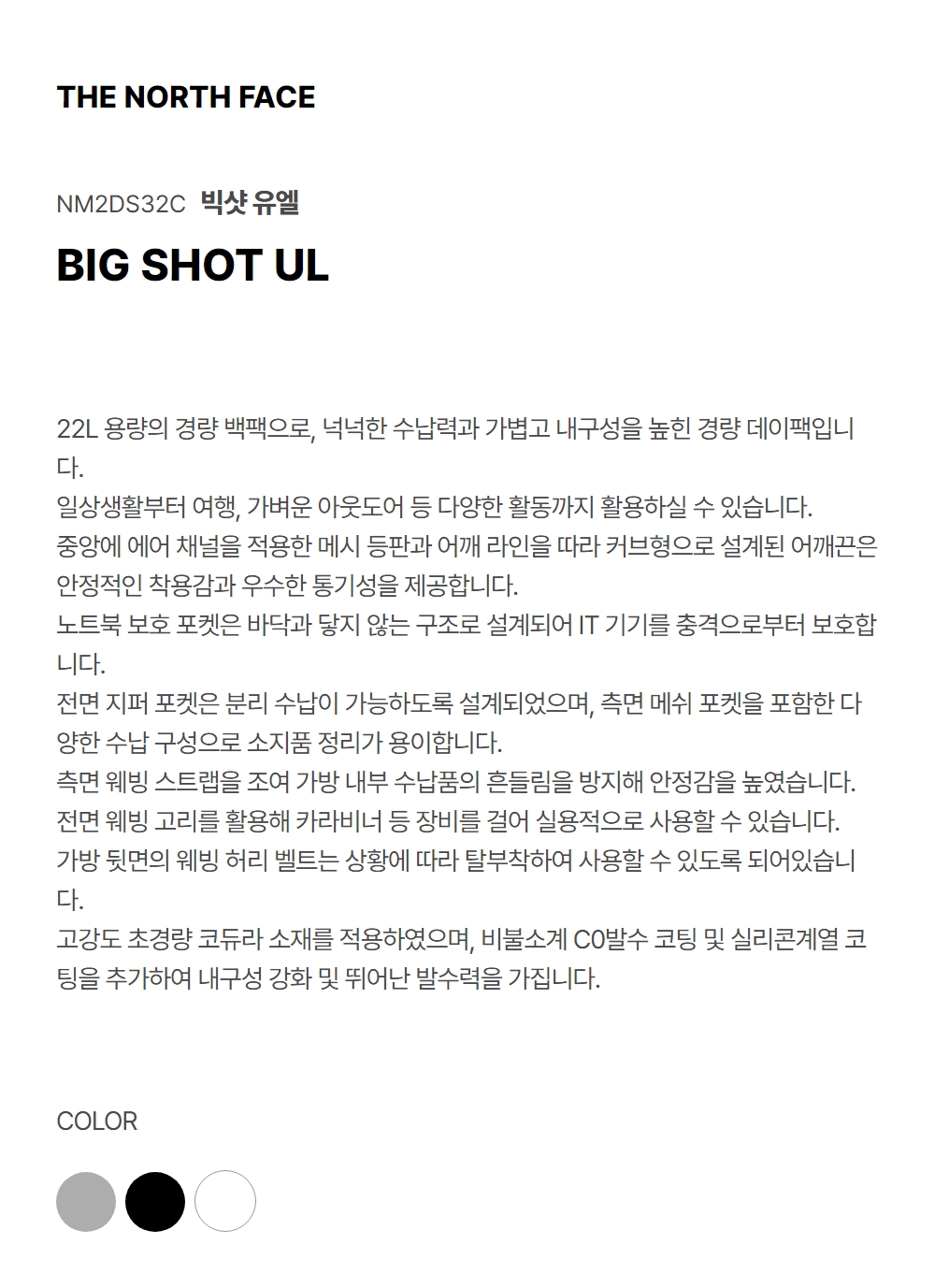 THE NORTH FACE

NM2DS32C 빅샷 유엘

BIG SHOT UL

22L 용량의 경량 백팩으로, 넉넉한 수납력과 가볍고 내구성을 높힌 경량 데이팩입니다.

일상생활부터 여행, 가벼운 아웃도어 등 다양한 활동까지 활용하실 수 있습니다.

중앙에 에어 채널을 적용한 메시 등판과 어깨 라인을 따라 커브형으로 설계된 어깨끈은 안정적인 착용감과 우수한 통기성을 제공합니다.

노트북 보호 포켓은 바닥과 닿지 않는 구조로 설계되어 IT 기기를 충격으로부터 보호합니다.

전면 지퍼 포켓은 분리 수납이 가능하도록 설계되었으며, 측면 메쉬 포켓을 포함한 다양한 수납 구성으로 소지품 정리가 용이합니다.

측면 웨빙 스트랩을 조여 가방 내부 수납품의 흔들림을 방지해 안정감을 높였습니다.

전면 웨빙 고리를 활용해 카라비너 등 장비를 걸어 실용적으로 사용할 수 있습니다.

가방 뒷면의 웨빙 허리 벨트는 상황에 따라 탈부착하여 사용할 수 있도록 되어있습니다.

고강도 초경량 코듀라 소재를 적용하였으며, 비불소계 C0발수 코팅 및 실리콘계열 코팅을 추가하여 내구성 강화 및 뛰어난 발수력을 가집니다.

COLOR